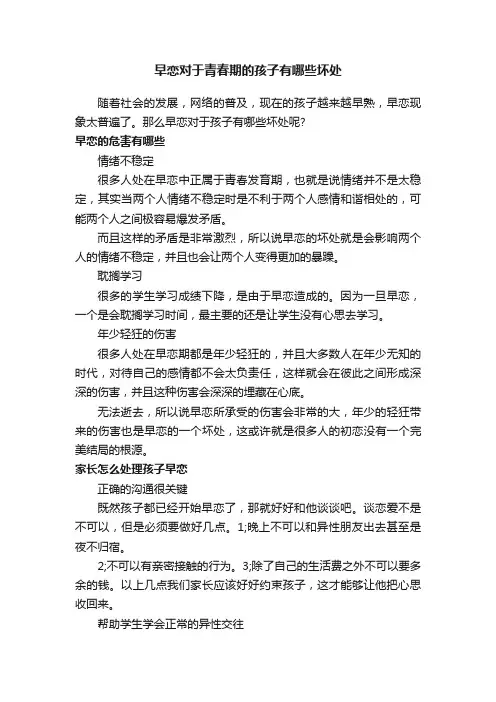 早恋对于青春期的孩子有哪些坏处

随着社会的发展，网络的普及，现在的孩子越来越早熟，早恋现象太普遍了。那么早恋对于孩子有哪些坏处呢?

早恋的危害有哪些

情绪不稳定

很多人处在早恋中正属于青春发育期，也就是说情绪并不是太稳定，其实当两个人情绪不稳定时是不利于两个人感情和谐相处的，可能两个人之间极容易爆发矛盾。

而且这样的矛盾是非常激烈，所以说早恋的坏处就是会影响两个人的情绪不稳定，并且也会让两个人变得更加的暴躁。

耽搁学习

很多的学生学习成绩下降，是由于早恋造成的。因为一旦早恋，一个是会耽搁学习时间，最主要的还是让学生没有心思去学习。

年少轻狂的伤害

很多人处在早恋期都是年少轻狂的，并且大多数人在年少无知的时代，对待自己的感情都不会太负责任，这样就会在彼此之间形成深深的伤害，并且这种伤害会深深的埋藏在心底。

无法逝去，所以说早恋所承受的伤害会非常的大，年少的轻狂带来的伤害也是早恋的一个坏处，这或许就是很多人的初恋没有一个完美结局的根源。

家长怎么处理孩子早恋

正确的沟通很关键

既然孩子都已经开始早恋了，那就好好和他谈谈吧。谈恋爱不是不可以，但是必须要做好几点。1;晚上不可以和异性朋友出去甚至是夜不归宿。

2;不可以有亲密接触的行为。3;除了自己的生活费之外不可以要多余的钱。以上几点我们家长应该好好约束孩子，这才能够让他把心思收回来。

帮助学生学会正常的异性交往